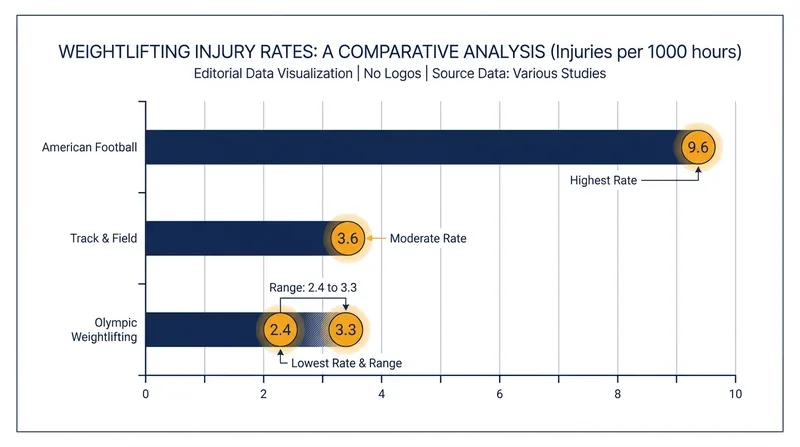 WEIGHTLIFTING INJURY RATES: A COMPARATIVE ANALYSIS (Injuries per 1000 hours)
Editorial Data Visualization | No Logos | Source Data: Various Studies

American Football
9.6
Highest Rate

Track & Field
3.6
Moderate Rate

Range: 2.4 to 3.3

Olympic Weightlifting
2.4
3.3
Lowest Rate & Range

0
2
4
6
8
10